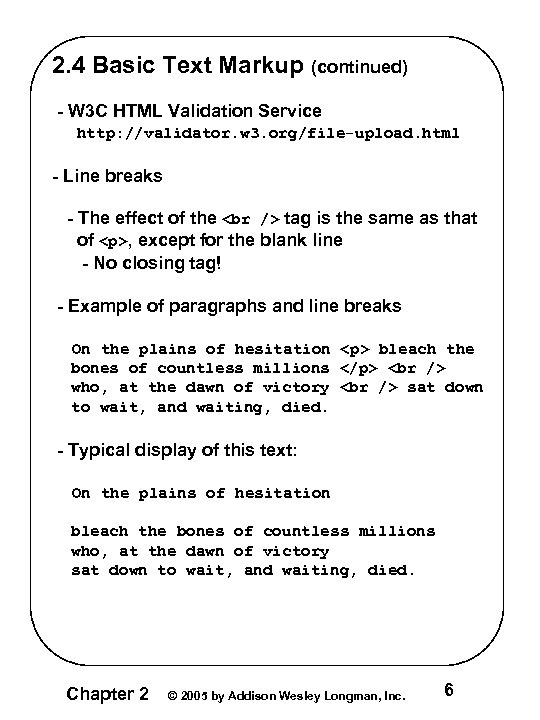 2.4 Basic Text Markup (continued)

- W3C HTML Validation Service
http://validator.w3.org/file-upload.html

- Line breaks

- The effect of the <br /> tag is the same as that of <p>, except for the blank line
- No closing tag!

- Example of paragraphs and line breaks

On the plains of hesitation <p> bleach the bones of countless millions </p> <br /> who, at the dawn of victory <br /> sat down to wait, and waiting, died.

- Typical display of this text:

On the plains of hesitation

bleach the bones of countless millions
who, at the dawn of victory
sat down to wait, and waiting, died.

Chapter 2 © 2005 by Addison Wesley Longman, Inc. 6